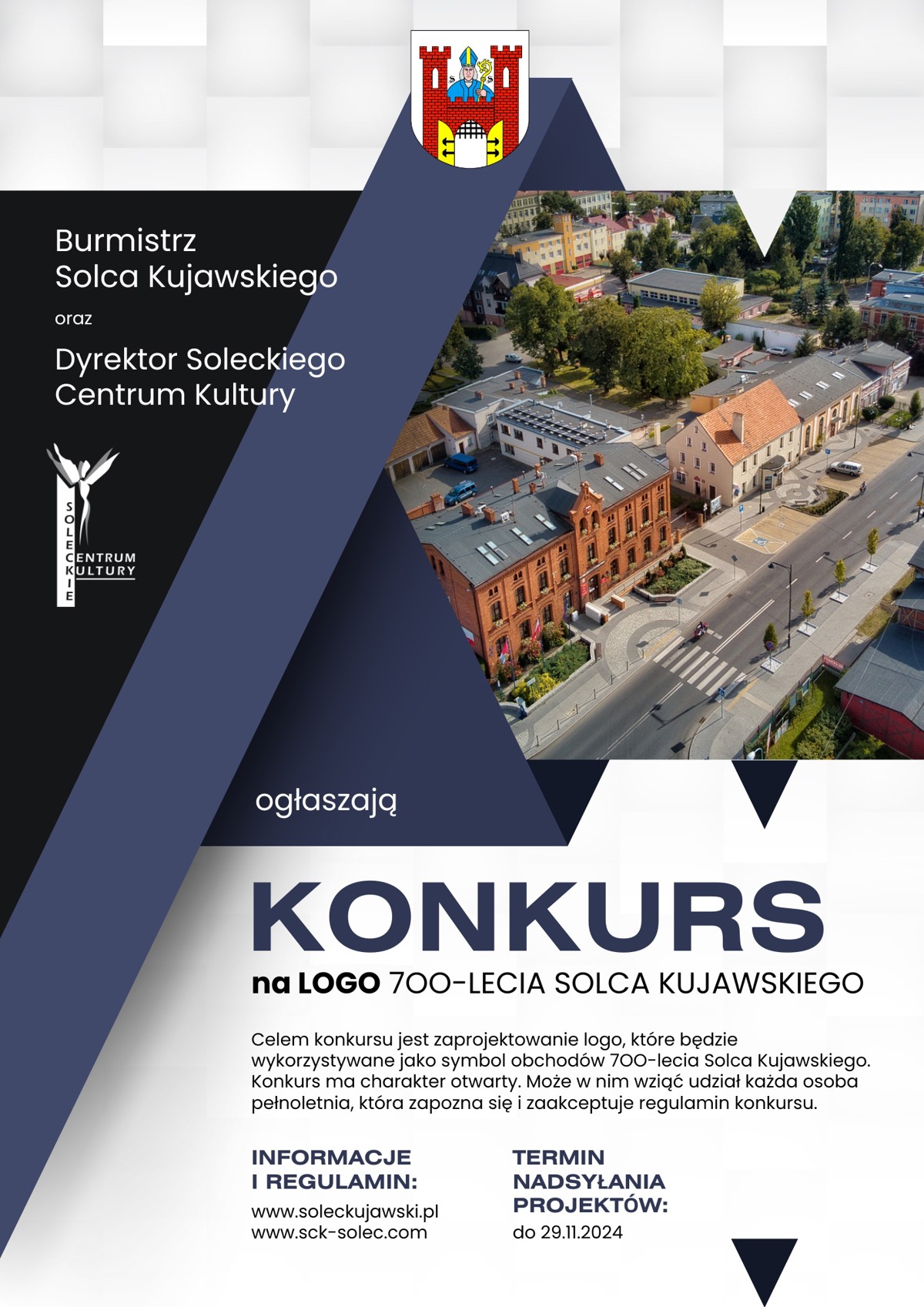 Burmistrz
Solca Kujawskiego

oraz

Dyrektor Soleckiego
Centrum Kultury

SOLECKIE
CENTRUM
KULTURY

ogłaszają

KONKURS

na LOGO 700-LECIA SOLCA KUJAWSKIEGO

Celem konkursu jest zaprojektowanie logo, które będzie wykorzystywane jako symbol obchodów 700-lecia Solca Kujawskiego. Konkurs ma charakter otwarty. Może w nim wziąć udział każda osoba pełnoletnia, która zapozna się i zaakceptuje regulamin konkursu.

INFORMACJE
I REGULAMIN:

www.soleckujawski.pl
www.sck-solec.com

TERMIN
NADSYŁANIA
PROJEKTÓW:

do 29.11.2024